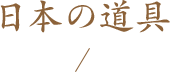 日本の道具
/